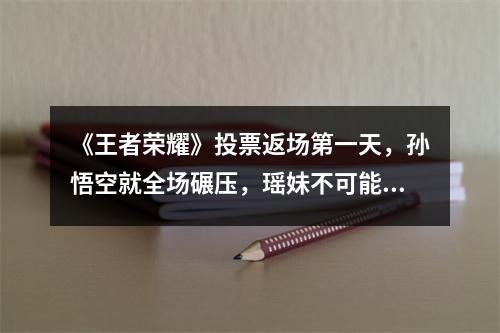 《王者荣耀》投票返场第一天，孙悟空就全场碾压，瑶妹不可能...